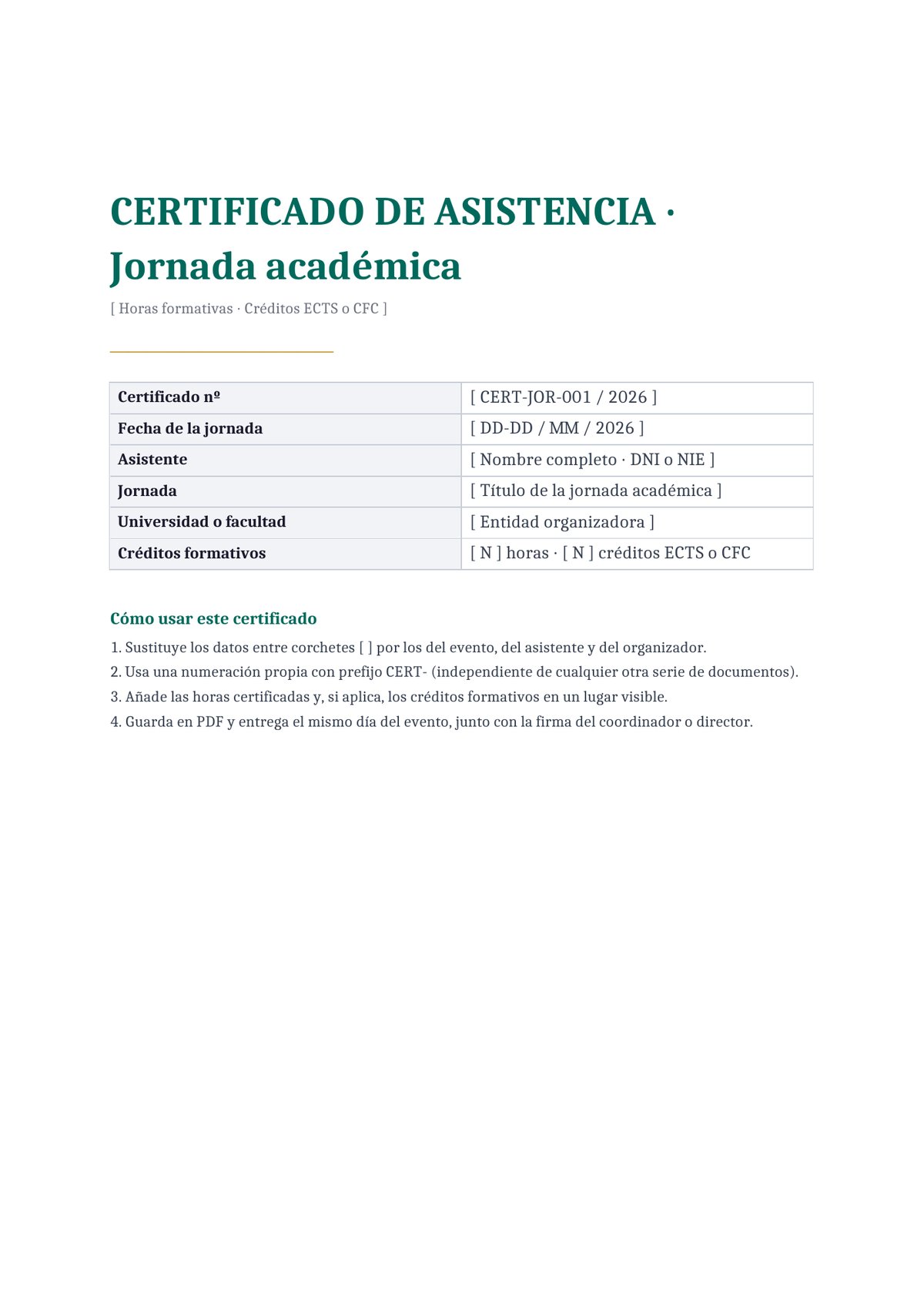 CERTIFICADO DE ASISTENCIA · Jornada académica

[ Horas formativas · Créditos ECTS o CFC ]

| Certificado nº | [ CERT-JOR-001 / 2026 ] |
|---|---|
| Fecha de la jornada | [ DD-DD / MM / 2026 ] |
| Asistente | [ Nombre completo · DNI o NIE ] |
| Jornada | [ Título de la jornada académica ] |
| Universidad o facultad | [ Entidad organizadora ] |
| Créditos formativos | [ N ] horas · [ N ] créditos ECTS o CFC |

Cómo usar este certificado

1. Sustituye los datos entre corchetes [ ] por los del evento, del asistente y del organizador.
2. Usa una numeración propia con prefijo CERT- (independiente de cualquier otra serie de documentos).
3. Añade las horas certificadas y, si aplica, los créditos formativos en un lugar visible.
4. Guarda en PDF y entrega el mismo día del evento, junto con la firma del coordinador o director.